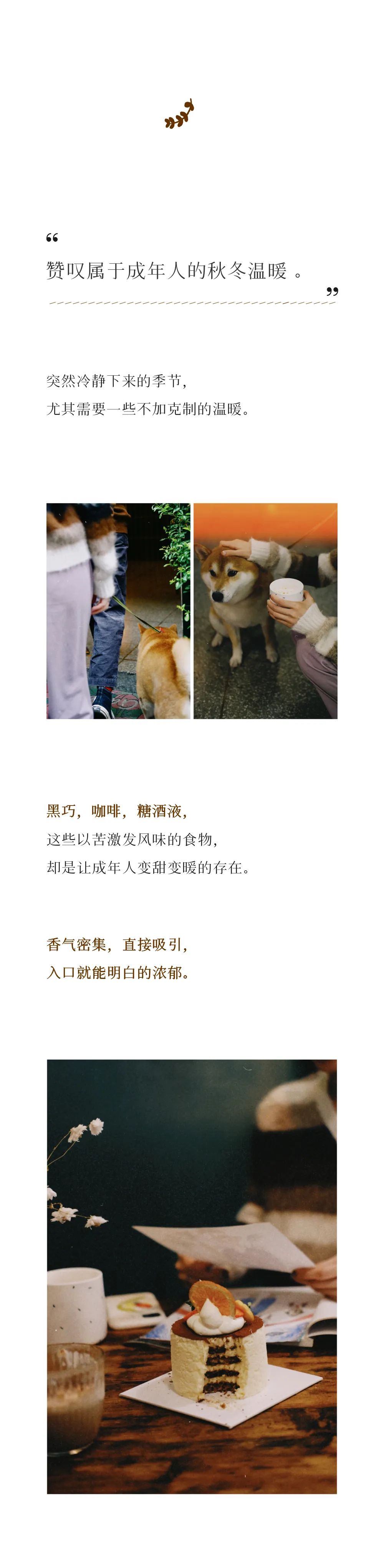 “

赞叹属于成年人的秋冬温暖。

”

突然冷静下来的季节，
尤其需要一些不加克制的温暖。

黑巧，咖啡，糖酒液，
这些以苦激发风味的食物，
却是让成年人变甜变暖的存在。

香气密集，直接吸引，
入口就能明白的浓郁。